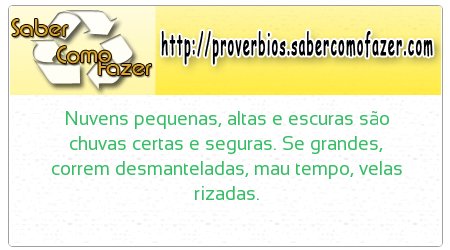 Saber Como Fazer

http://proverbios.sabercomofazer.com

Nuvens pequenas, altas e escuras são chuvas certas e seguras. Se grandes, correm desmanteladas, mau tempo, velas rizadas.